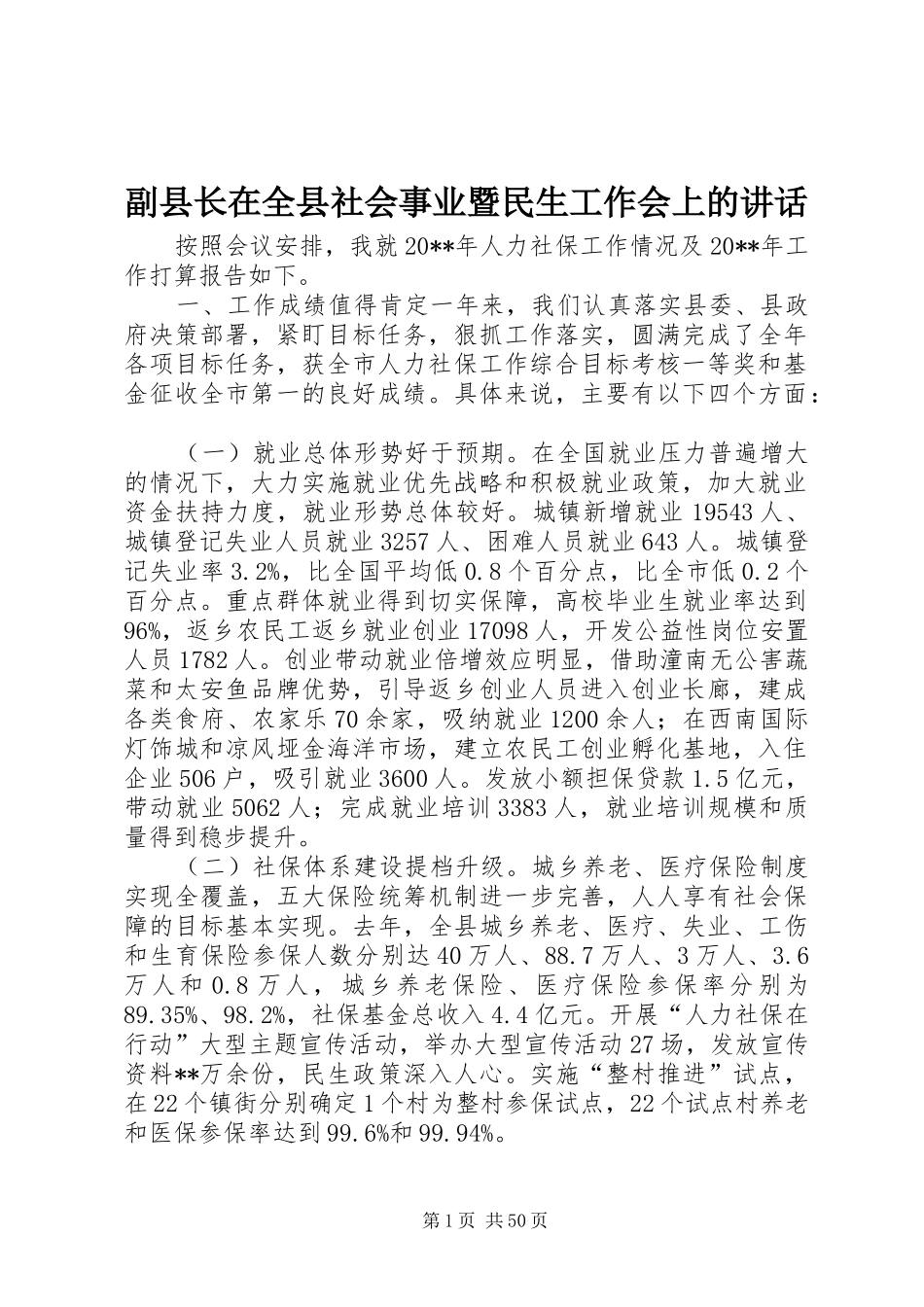 副县长在全县社会事业暨民生工作会上的讲话

按照会议安排，我就20**年人力社保工作情况及20**年工作打算报告如下。

一、工作成绩值得肯定一年来，我们认真落实县委、县政府决策部署，紧盯目标任务，狠抓工作落实，圆满完成了全年各项目标任务，获全市人力社保工作综合目标考核一等奖和基金征收全市第一的良好成绩。具体来说，主要有以下四个方面：

（一）就业总体形势好于预期。在全国就业压力普遍增大的情况下，大力实施就业优先战略和积极就业政策，加大就业资金扶持力度，就业形势总体较好。城镇新增就业19543人、城镇登记失业人员就业3257人、困难人员就业643人。城镇登记失业率3.2%，比全国平均低0.8个百分点，比全市低0.2个百分点。重点群体就业得到切实保障，高校毕业生就业率达到96%，返乡农民工返乡就业创业17098人，开发公益性岗位安置人员1782人。创业带动就业倍增效应明显，借助潼南无公害蔬菜和太安鱼品牌优势，引导返乡创业人员进入创业长廊，建成各类食府、农家乐70余家，吸纳就业1200余人；在西南国际灯饰城和凉风垭金海洋市场，建立农民工创业孵化基地，入住企业506户，吸引就业3600人。发放小额担保贷款1.5亿元，带动就业5062人；完成就业培训3383人，就业培训规模和质量得到稳步提升。

（二）社保体系建设提档升级。城乡养老、医疗保险制度实现全覆盖，五大保险统筹机制进一步完善，人人享有社会保障的目标基本实现。去年，全县城乡养老、医疗、失业、工伤和生育保险参保人数分别达40万人、88.7万人、3万人、3.6万人和0.8万人，城乡养老保险、医疗保险参保率分别为89.35%、98.2%，社保基金总收入4.4亿元。开展“人力社保在行动”大型主题宣传活动，举办大型宣传活动27场，发放宣传资料**万余份，民生政策深入人心。实施“整村推进”试点，在22个镇街分别确定1个村为整村参保试点，22个试点村养老和医保参保率达到99.6%和99.94%。

第1页 共50页